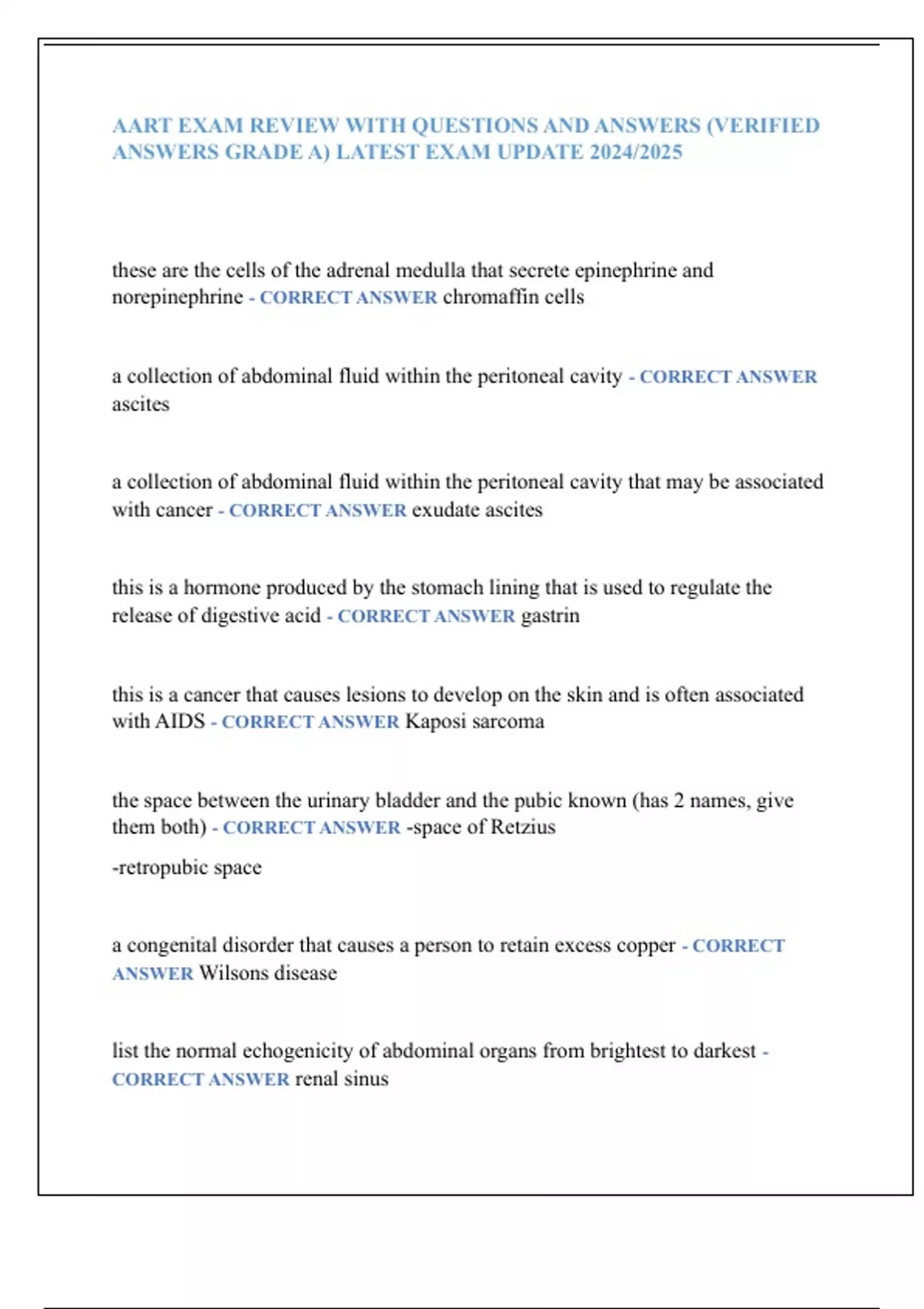 AART EXAM REVIEW WITH QUESTIONS AND ANSWERS (VERIFIED ANSWERS GRADE A) LATEST EXAM UPDATE 2024/2025

these are the cells of the adrenal medulla that secrete epinephrine and norepinephrine - CORRECT ANSWER chromaffin cells

a collection of abdominal fluid within the peritoneal cavity - CORRECT ANSWER ascites

a collection of abdominal fluid within the peritoneal cavity that may be associated with cancer - CORRECT ANSWER exudate ascites

this is a hormone produced by the stomach lining that is used to regulate the release of digestive acid - CORRECT ANSWER gastrin

this is a cancer that causes lesions to develop on the skin and is often associated with AIDS - CORRECT ANSWER Kaposi sarcoma

the space between the urinary bladder and the pubic known (has 2 names, give them both) - CORRECT ANSWER -space of Retzius

-retropubic space

a congenital disorder that causes a person to retain excess copper - CORRECT ANSWER Wilsons disease

list the normal echogenicity of abdominal organs from brightest to darkest - CORRECT ANSWER renal sinus